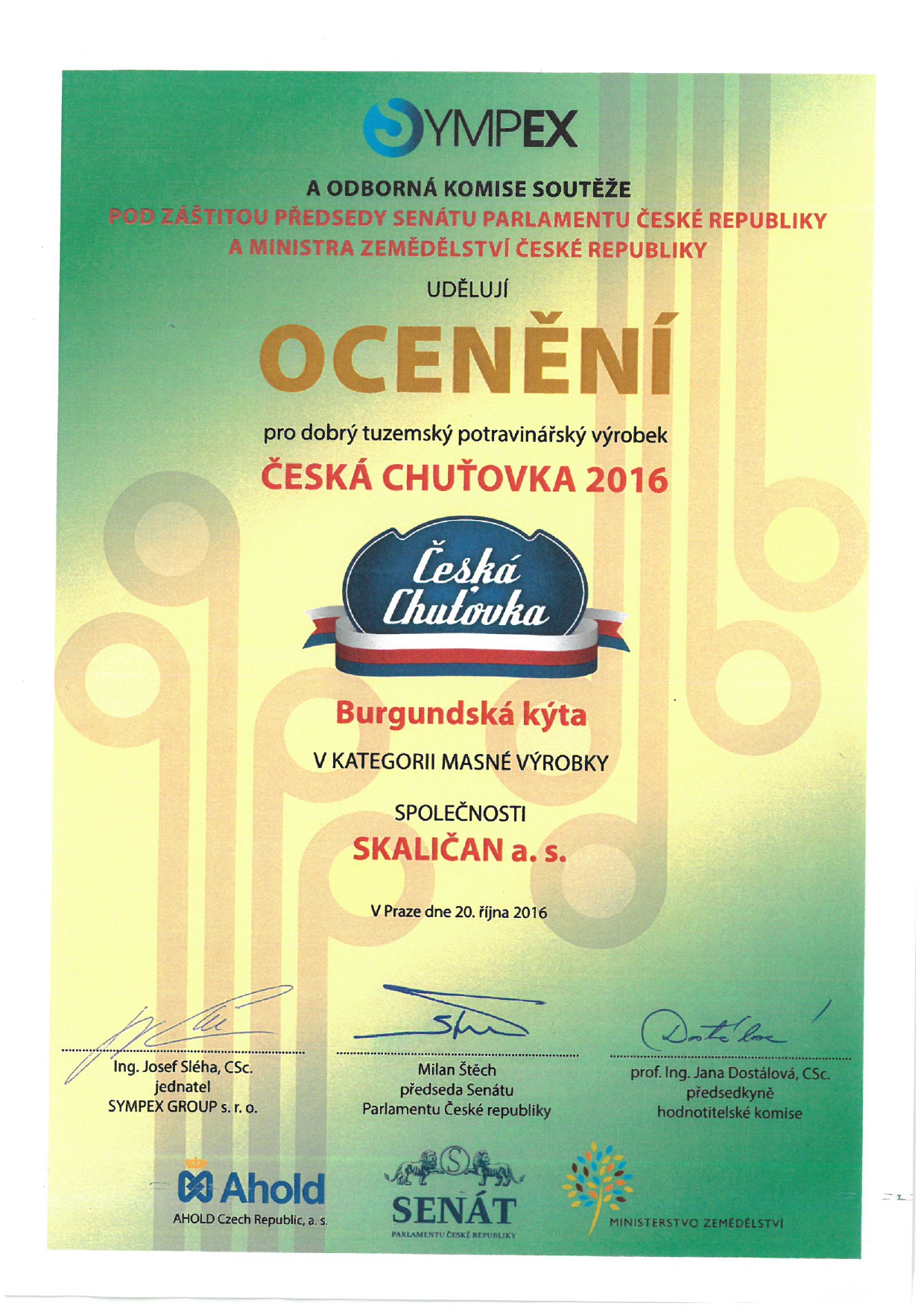 SYMPEX

A ODBORNÁ KOMISE SOUTĚŽE
POD ZÁŠTITOU PŘEDSEDY SENÁTU PARLAMENTU ČESKÉ REPUBLIKY
A MINISTRA ZEMĚDĚLSTVÍ ČESKÉ REPUBLIKY

UDĚLUJÍ

OCENĚNÍ

pro dobrý tuzemský potravinářský výrobek

ČESKÁ CHUŤOVKA 2016

Česká Chuťovka

Burgundská kýta

V KATEGORII MASNÉ VÝROBKY

SPOLEČNOSTI

SKALIČAN a. s.

V Praze dne 20. října 2016

Ing. Josef Sléha, CSc.
jednatel
SYMPEX GROUP s. r. o.

Milan Štěch
předseda Senátu
Parlamentu České republiky

prof. Ing. Jana Dostálová, CSc.
předsedkyně
hodnotitelské komise

Ahold
AHOLD Czech Republic, a. s.

SENÁT
PARLAMENTU ČESKÉ REPUBLIKY

MINISTERSTVO ZEMĚDĚLSTVÍ